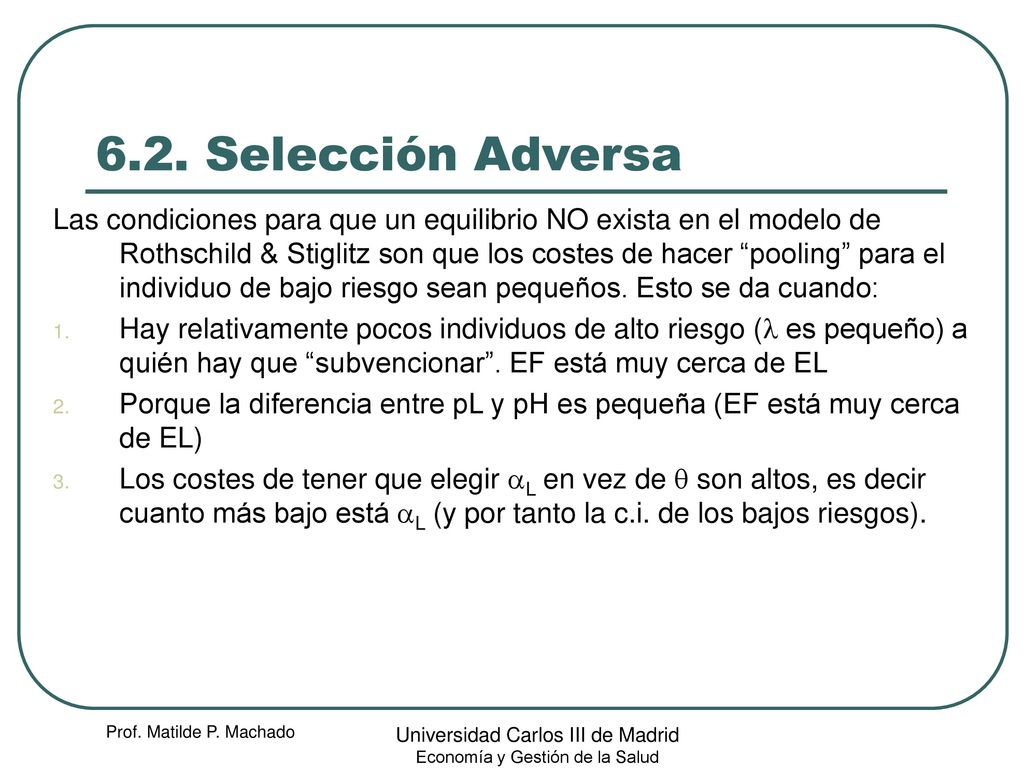 6.2. Selección Adversa

Las condiciones para que un equilibrio NO exista en el modelo de Rothschild & Stiglitz son que los costes de hacer “pooling” para el individuo de bajo riesgo sean pequeños. Esto se da cuando:

1. Hay relativamente pocos individuos de alto riesgo ($\lambda$ es pequeño) a quién hay que “subvencionar”. EF está muy cerca de EL
2. Porque la diferencia entre pL y pH es pequeña (EF está muy cerca de EL)
3. Los costes de tener que elegir $\alpha_L$ en vez de $\theta$ son altos, es decir cuanto más bajo está $\alpha_L$ (y por tanto la c.i. de los bajos riesgos).

Prof. Matilde P. Machado

Universidad Carlos III de Madrid
Economía y Gestión de la Salud